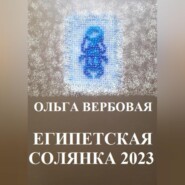 ОЛЬГА ВЕРБОВАЯ

ЕГИПЕТСКАЯ СОЛЯНКА 2023